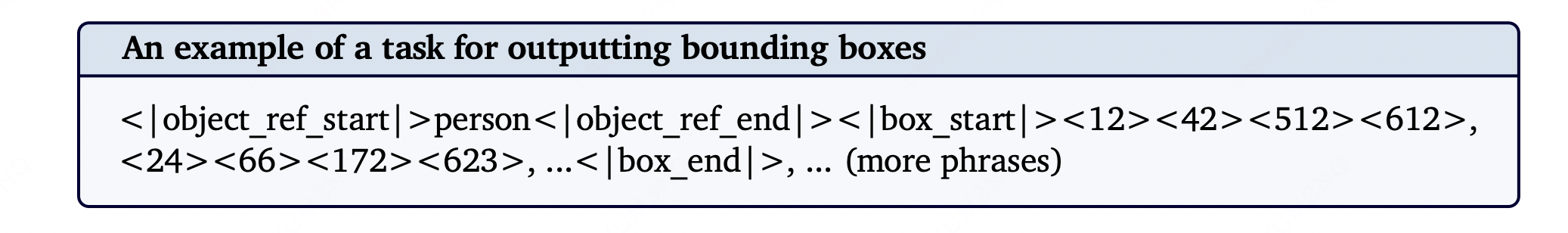 An example of a task for outputting bounding boxes

<|object_ref_start|>person<|object_ref_end|><|box_start|><12><42><512><612>, <24><66><172><623>, ...<|box_end|>, ... (more phrases)